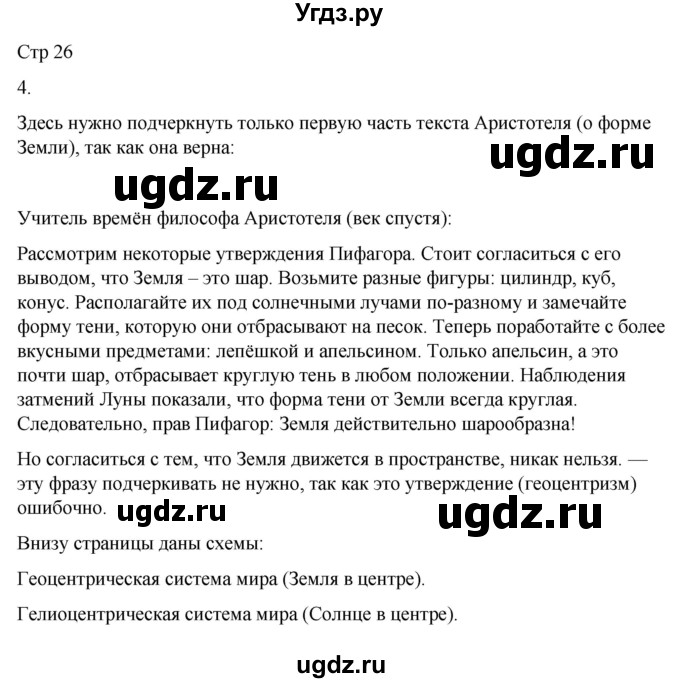 Угдз.ру

Стр 26

4.

Здесь нужно подчеркнуть только первую часть текста Аристотеля (о форме Земли), так как она верна:

ugdz.ru

ugdz.ru

Учитель времён философа Аристотеля (век спустя):

Рассмотрим некоторые утверждения Пифагора. Стоит согласиться с его выводом, что Земля – это шар. Возьмите разные фигуры: цилиндр, куб, конус. Располагайте их под солнечными лучами по-разному и замечайте форму тени, которую они отбрасывают на песок. Теперь поработайте с более вкусными предметами: лепёшкой и апельсином. Только апельсин, а это почти шар, отбрасывает круглую тень в любом положении. Наблюдения затмений Луны показали, что форма тени от Земли всегда круглая. Следовательно, прав Пифагор: Земля действительно шарообразна!

Но согласиться с тем, что Земля движется в пространстве, никак нельзя. — эту фразу подчеркивать не нужно, так как это утверждение (геоцентризм) ошибочно.

ugdz.ru

ugdz.ru

Внизу страницы даны схемы:

Геоцентрическая система мира (Земля в центре).

Гелиоцентрическая система мира (Солнце в центре).

ugdz.ru